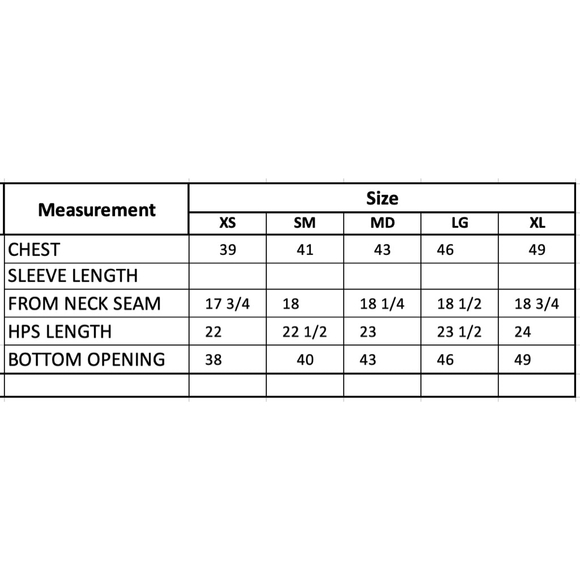 | Measurement | Size | | | | |
|---|---|---|---|---|---|
| | XS | SM | MD | LG | XL |
| CHEST | 39 | 41 | 43 | 46 | 49 |
| SLEEVE LENGTH | | | | | |
| FROM NECK SEAM | 17 3/4 | 18 | 18 1/4 | 18 1/2 | 18 3/4 |
| HPS LENGTH | 22 | 22 1/2 | 23 | 23 1/2 | 24 |
| BOTTOM OPENING | 38 | 40 | 43 | 46 | 49 |
| | | | | | |